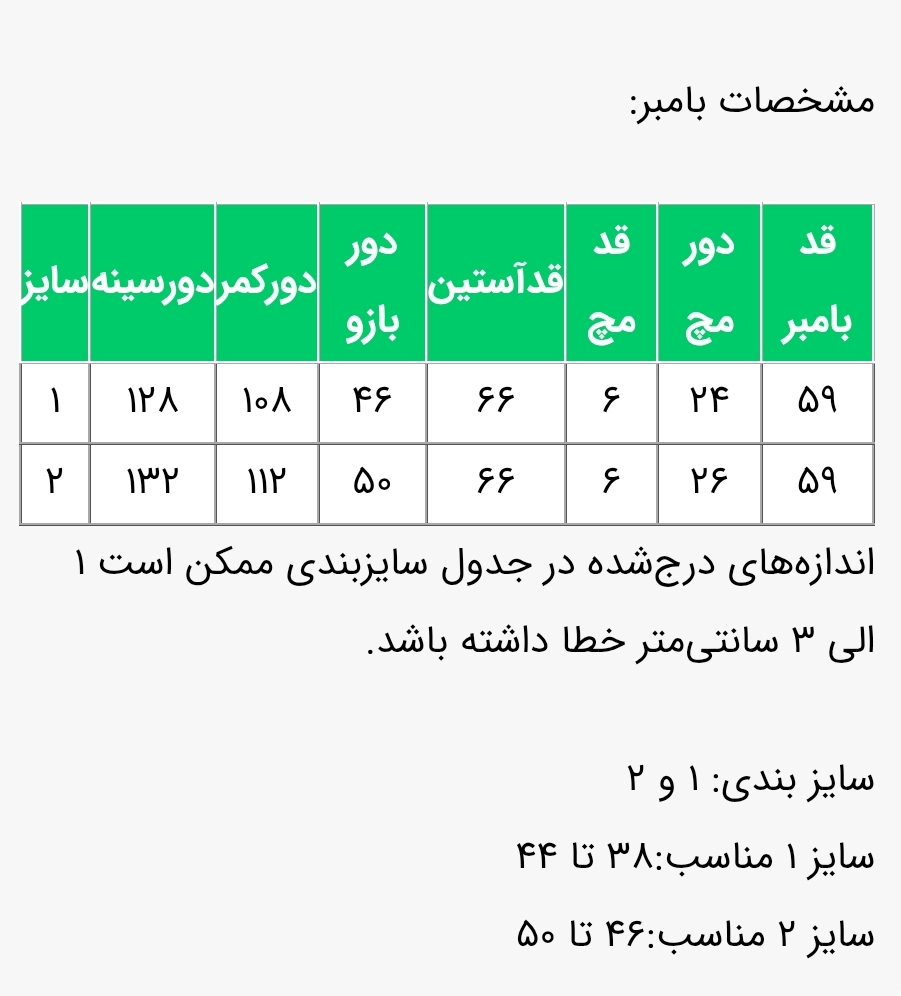 مشخصات بامبر:

| قد بامبر | دور مچ | قد مچ | قدآستین | دور بازو | دورکمر | دورسینه | سایز |
|---|---|---|---|---|---|---|---|
| ۵۹ | ۲۴ | ۶ | ۶۶ | ۴۶ | ۱۰۸ | ۱۲۸ | ۱ |
| ۵۹ | ۲۶ | ۶ | ۶۶ | ۵۰ | ۱۱۲ | ۱۳۲ | ۲ |

اندازه‌های درج‌شده در جدول سایزبندی ممکن است ۱ الی ۳ سانتی‌متر خطا داشته باشد.

سایز بندی: ۱ و ۲

سایز ۱ مناسب:۳۸ تا ۴۴

سایز ۲ مناسب:۴۶ تا ۵۰